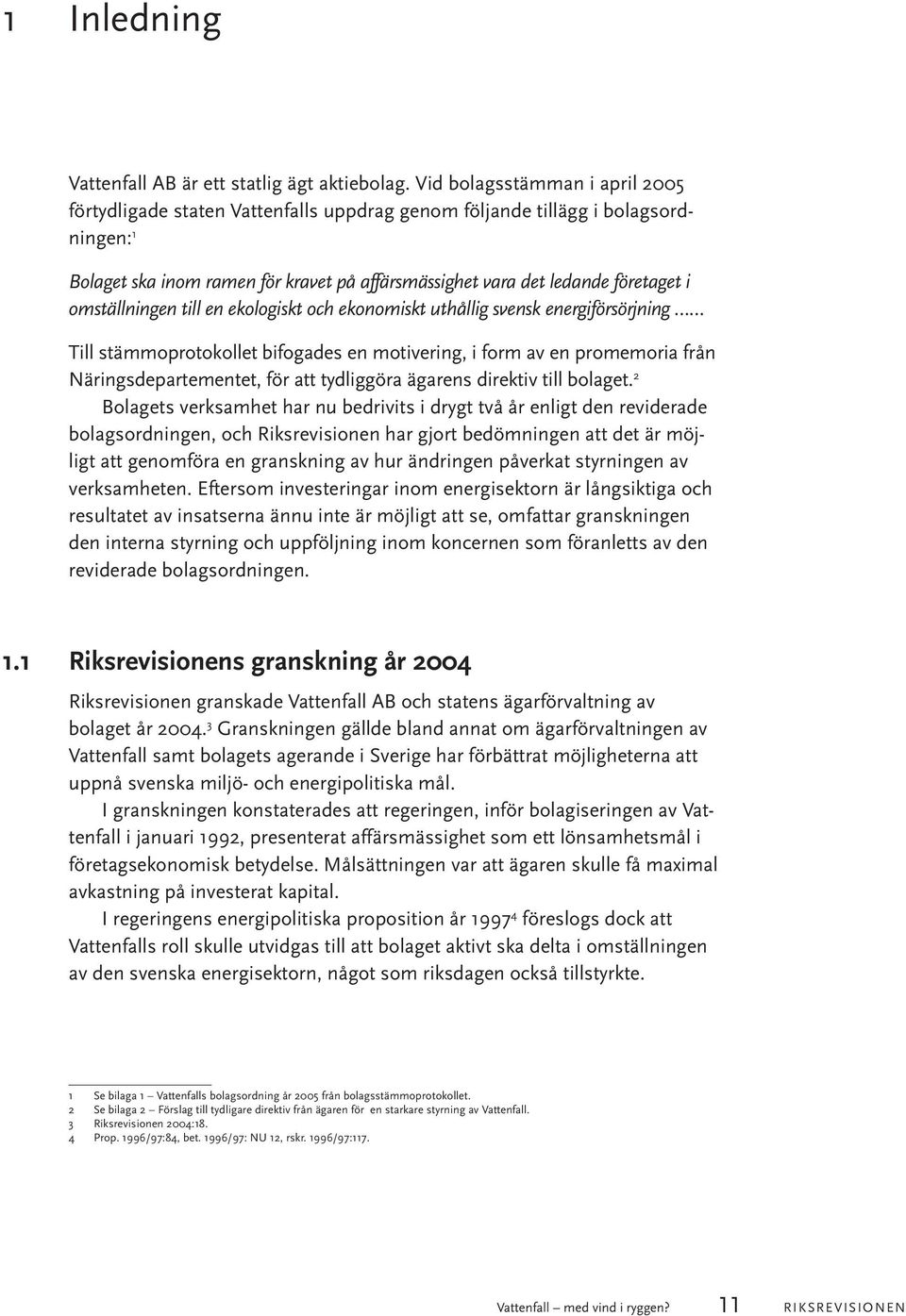 1 Inledning

Vattenfall AB är ett statlig ägt aktiebolag. Vid bolagsstämman i april 2005 förtydligade staten Vattenfalls uppdrag genom följande tillägg i bolagsordningen:$^1$

Bolaget ska inom ramen för kravet på affärsmässighet vara det ledande företaget i omställningen till en ekologiskt och ekonomiskt uthållig svensk energiförsörjning ......

Till stämmoprotokollet bifogades en motivering, i form av en promemoria från Näringsdepartementet, för att tydliggöra ägarens direktiv till bolaget.$^2$

Bolagets verksamhet har nu bedrivits i drygt två år enligt den reviderade bolagsordningen, och Riksrevisionen har gjort bedömningen att det är möjligt att genomföra en granskning av hur ändringen påverkat styrningen av verksamheten. Eftersom investeringar inom energisektorn är långsiktiga och resultatet av insatserna ännu inte är möjligt att se, omfattar granskningen den interna styrning och uppföljning inom koncernen som föranletts av den reviderade bolagsordningen.

1.1 Riksrevisionens granskning år 2004

Riksrevisionen granskade Vattenfall AB och statens ägarförvaltning av bolaget år 2004.$^3$ Granskningen gällde bland annat om ägarförvaltningen av Vattenfall samt bolagets agerande i Sverige har förbättrat möjligheterna att uppnå svenska miljö- och energipolitiska mål.

I granskningen konstaterades att regeringen, inför bolagiseringen av Vattenfall i januari 1992, presenterat affärsmässighet som ett lönsamhetsmål i företagsekonomisk betydelse. Målsättningen var att ägaren skulle få maximal avkastning på investerat kapital.

I regeringens energipolitiska proposition år 1997$^4$ föreslogs dock att Vattenfalls roll skulle utvidgas till att bolaget aktivt ska delta i omställningen av den svenska energisektorn, något som riksdagen också tillstyrkte.

1 Se bilaga 1 – Vattenfalls bolagsordning år 2005 från bolagsstämmoprotokollet.
2 Se bilaga 2 – Förslag till tydligare direktiv från ägaren för en starkare styrning av Vattenfall.
3 Riksrevisionen 2004:18.
4 Prop. 1996/97:84, bet. 1996/97: NU 12, rskr. 1996/97:117.

Vattenfall – med vind i ryggen? 11 RIKSREVISIONEN